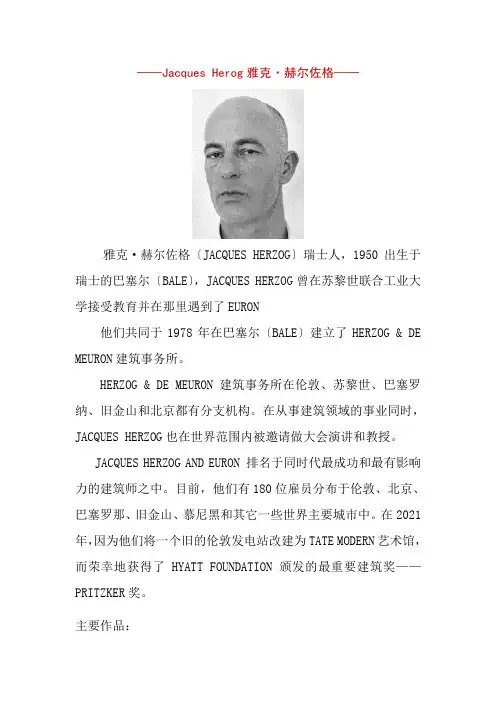 ——Jacques Herog 雅克·赫尔佐格——

雅克·赫尔佐格〔JACQUES HERZOG〕瑞士人，1950 出生于瑞士的巴塞尔〔BALE〕，JACQUES HERZOG 曾在苏黎世联合工业大学接受教育并在那里遇到了 EURON

他们共同于 1978 年在巴塞尔〔BALE〕建立了 HERZOG & DE MEURON 建筑事务所。

HERZOG & DE MEURON 建筑事务所在伦敦、苏黎世、巴塞罗纳、旧金山和北京都有分支机构。在从事建筑领域的事业同时，JACQUES HERZOG 也在世界范围内被邀请做大会演讲和教授。

JACQUES HERZOG AND EURON 排名于同时代最成功和最有影响力的建筑师之中。目前，他们有 180 位雇员分布于伦敦、北京、巴塞罗那、旧金山、慕尼黑和其它一些世界主要城市中。在 2021 年，因为他们将一个旧的伦敦发电站改建为 TATE MODERN 艺术馆，而荣幸地获得了 HYATT FOUNDATION 颁发的最重要建筑奖——PRITZKER 奖。

主要作品：